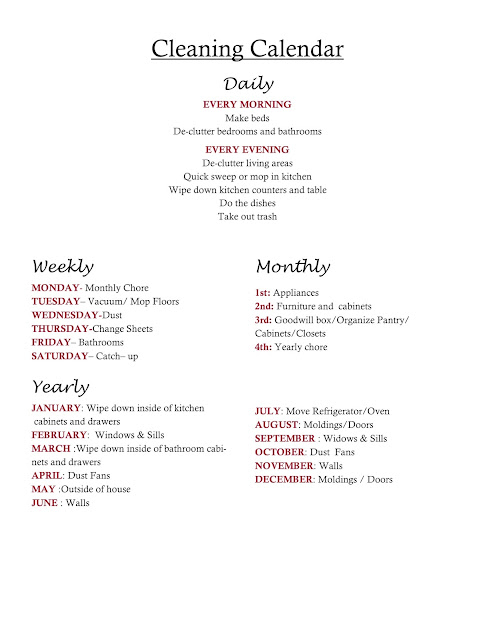 Cleaning Calendar

Daily

EVERY MORNING
Make beds
De-clutter bedrooms and bathrooms

EVERY EVENING
De-clutter living areas
Quick sweep or mop in kitchen
Wipe down kitchen counters and table
Do the dishes
Take out trash

Weekly

MONDAY- Monthly Chore
TUESDAY– Vacuum/ Mop Floors
WEDNESDAY-Dust
THURSDAY-Change Sheets
FRIDAY– Bathrooms
SATURDAY– Catch– up

Monthly

1st: Appliances
2nd: Furniture and cabinets
3rd: Goodwill box/Organize Pantry/ Cabinets/Closets
4th: Yearly chore

Yearly

JANUARY: Wipe down inside of kitchen cabinets and drawers
FEBRUARY: Windows & Sills
MARCH :Wipe down inside of bathroom cabinets and drawers
APRIL: Dust Fans
MAY :Outside of house
JUNE : Walls

JULY: Move Refrigerator/Oven
AUGUST: Moldings/Doors
SEPTEMBER : Widows & Sills
OCTOBER: Dust Fans
NOVEMBER: Walls
DECEMBER: Moldings / Doors